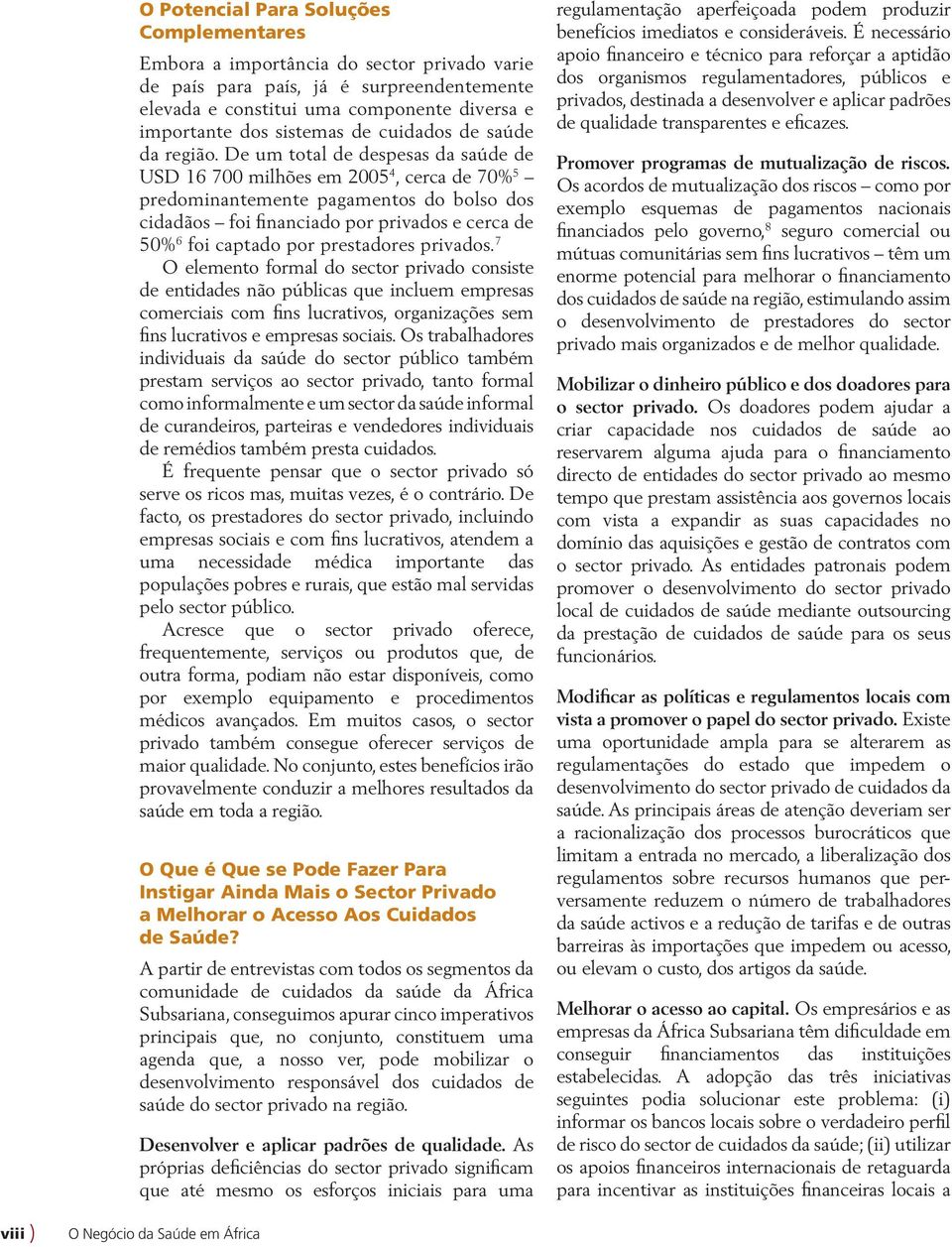 O Potencial Para Soluções Complementares

Embora a importância do sector privado varie de país para país, já é surpreendentemente elevada e constitui uma componente diversa e importante dos sistemas de cuidados de saúde da região. De um total de despesas da saúde de USD 16 700 milhões em 2005$^4$, cerca de 70%$^5$ – predominantemente pagamentos do bolso dos cidadãos – foi financiado por privados e cerca de 50%$^6$ foi captado por prestadores privados.$^7$

O elemento formal do sector privado consiste de entidades não públicas que incluem empresas comerciais com fins lucrativos, organizações sem fins lucrativos e empresas sociais. Os trabalhadores individuais da saúde do sector público também prestam serviços ao sector privado, tanto formal como informalmente e um sector da saúde informal de curandeiros, parteiras e vendedores individuais de remédios também presta cuidados.

É frequente pensar que o sector privado só serve os ricos mas, muitas vezes, é o contrário. De facto, os prestadores do sector privado, incluindo empresas sociais e com fins lucrativos, atendem a uma necessidade médica importante das populações pobres e rurais, que estão mal servidas pelo sector público.

Acresce que o sector privado oferece, frequentemente, serviços ou produtos que, de outra forma, podiam não estar disponíveis, como por exemplo equipamento e procedimentos médicos avançados. Em muitos casos, o sector privado também consegue oferecer serviços de maior qualidade. No conjunto, estes benefícios irão provavelmente conduzir a melhores resultados da saúde em toda a região.

O Que é Que se Pode Fazer Para Instigar Ainda Mais o Sector Privado a Melhorar o Acesso Aos Cuidados de Saúde?

A partir de entrevistas com todos os segmentos da comunidade de cuidados da saúde da África Subsariana, conseguimos apurar cinco imperativos principais que, no conjunto, constituem uma agenda que, a nosso ver, pode mobilizar o desenvolvimento responsável dos cuidados de saúde do sector privado na região.

Desenvolver e aplicar padrões de qualidade. As próprias deficiências do sector privado significam que até mesmo os esforços iniciais para uma regulamentação aperfeiçoada podem produzir benefícios imediatos e consideráveis. É necessário apoio financeiro e técnico para reforçar a aptidão dos organismos regulamentadores, públicos e privados, destinada a desenvolver e aplicar padrões de qualidade transparentes e eficazes.

Promover programas de mutualização de riscos. Os acordos de mutualização dos riscos – como por exemplo esquemas de pagamentos nacionais financiados pelo governo,$^8$ seguro comercial ou mútuas comunitárias sem fins lucrativos – têm um enorme potencial para melhorar o financiamento dos cuidados de saúde na região, estimulando assim o desenvolvimento de prestadores do sector privado mais organizados e de melhor qualidade.

Mobilizar o dinheiro público e dos doadores para o sector privado. Os doadores podem ajudar a criar capacidade nos cuidados de saúde ao reservarem alguma ajuda para o financiamento directo de entidades do sector privado ao mesmo tempo que prestam assistência aos governos locais com vista a expandir as suas capacidades no domínio das aquisições e gestão de contratos com o sector privado. As entidades patronais podem promover o desenvolvimento do sector privado local de cuidados de saúde mediante outsourcing da prestação de cuidados de saúde para os seus funcionários.

Modificar as políticas e regulamentos locais com vista a promover o papel do sector privado. Existe uma oportunidade ampla para se alterarem as regulamentações do estado que impedem o desenvolvimento do sector privado de cuidados da saúde. As principais áreas de atenção deveriam ser a racionalização dos processos burocráticos que limitam a entrada no mercado, a liberalização dos regulamentos sobre recursos humanos que perversamente reduzem o número de trabalhadores da saúde activos e a redução de tarifas e de outras barreiras às importações que impedem ou acesso, ou elevam o custo, dos artigos da saúde.

Melhorar o acesso ao capital. Os empresários e as empresas da África Subsariana têm dificuldade em conseguir financiamentos das instituições estabelecidas. A adopção das três iniciativas seguintes podia solucionar este problema: (i) informar os bancos locais sobre o verdadeiro perfil de risco do sector de cuidados da saúde; (ii) utilizar os apoios financeiros internacionais de retaguarda para incentivar as instituições financeiras locais a

viii ) O Negócio da Saúde em África